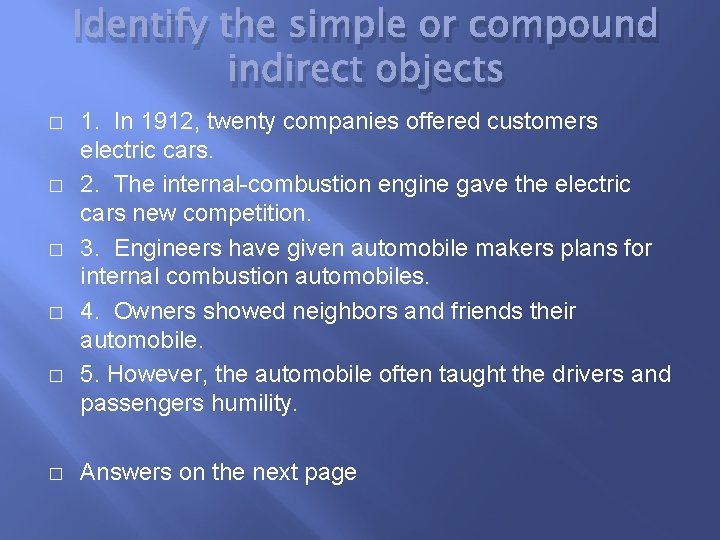 Identify the simple or compound indirect objects

□ 1. In 1912, twenty companies offered customers electric cars.

□ 2. The internal-combustion engine gave the electric cars new competition.

□ 3. Engineers have given automobile makers plans for internal combustion automobiles.

□ 4. Owners showed neighbors and friends their automobile.

□ 5. However, the automobile often taught the drivers and passengers humility.

□ Answers on the next page